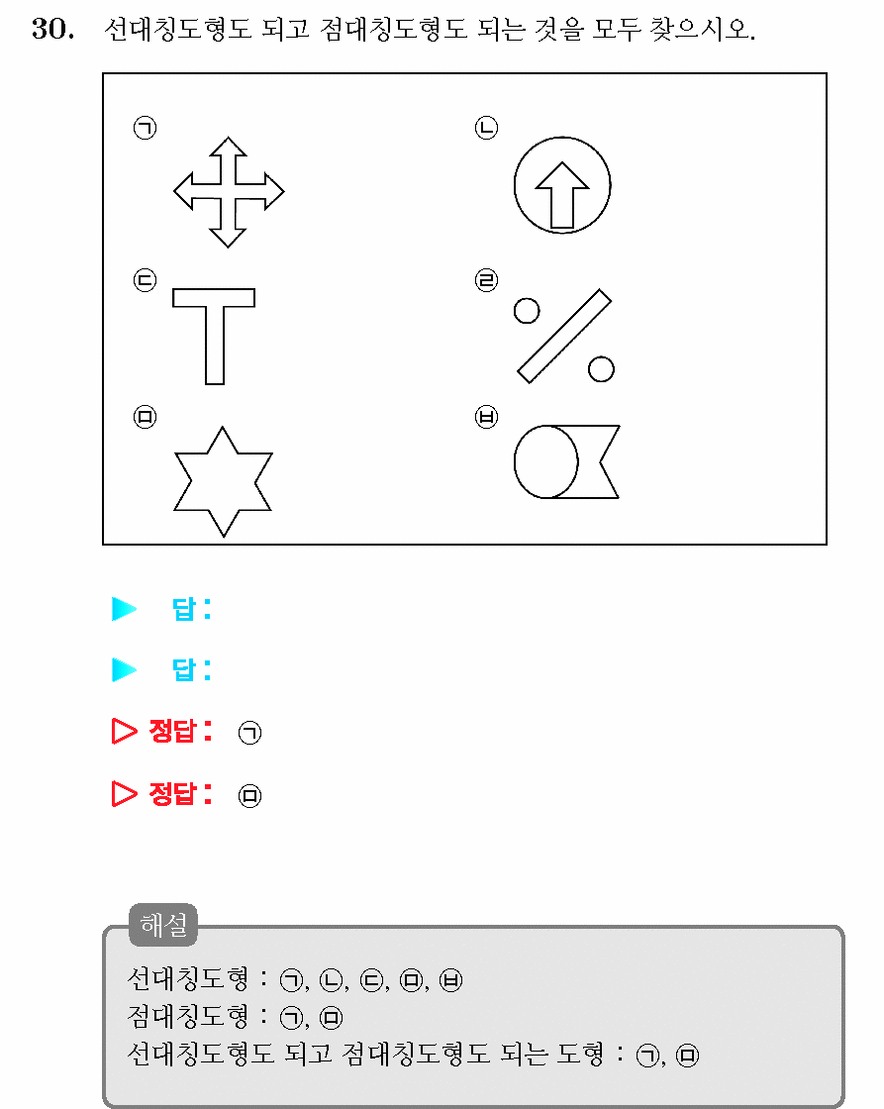 30. 선대칭도형도 되고 점대칭도형도 되는 것을 모두 찾으시오.

㉠
㉡
㉢
㉣
㉤
㉥

▶ 답 :

▶ 답 :

▷ 정답 : ㉠

▷ 정답 : ㉤

해설
선대칭도형 : ㉠, ㉡, ㉢, ㉤, ㉥
점대칭도형 : ㉠, ㉤
선대칭도형도 되고 점대칭도형도 되는 도형 : ㉠, ㉤